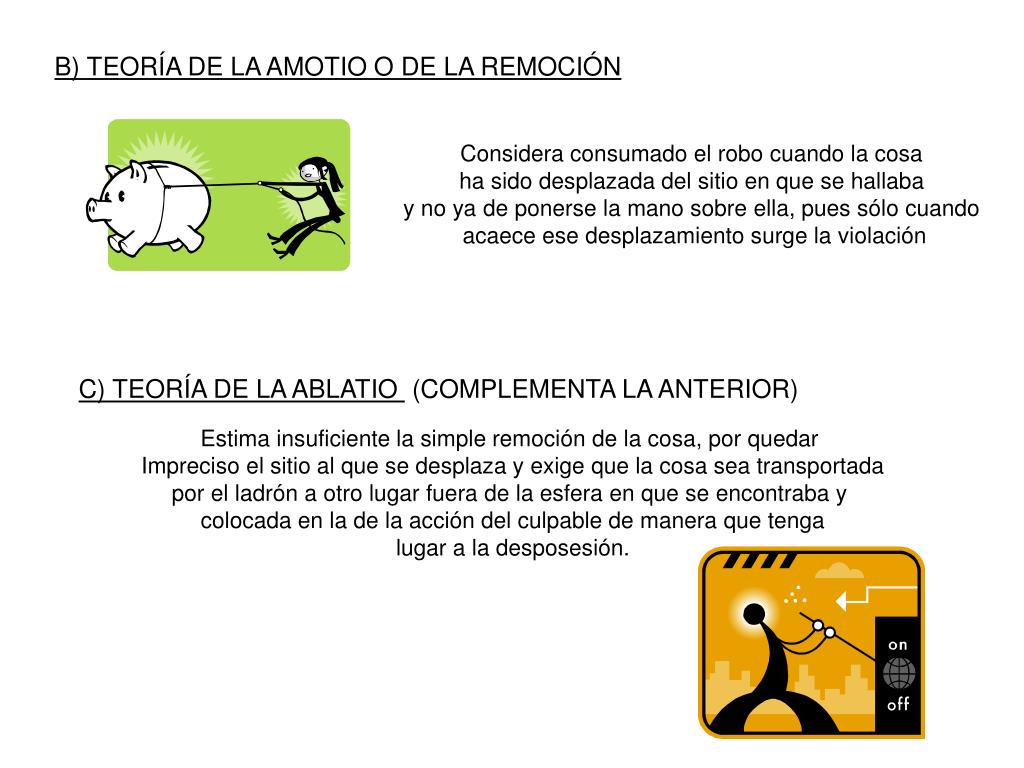 B) TEORÍA DE LA AMOTIO O DE LA REMOCIÓN

Considera consumado el robo cuando la cosa ha sido desplazada del sitio en que se hallaba y no ya de ponerse la mano sobre ella, pues sólo cuando acaece ese desplazamiento surge la violación

C) TEORÍA DE LA ABLATIO (COMPLEMENTA LA ANTERIOR)

Estima insuficiente la simple remoción de la cosa, por quedar Impreciso el sitio al que se desplaza y exige que la cosa sea transportada por el ladrón a otro lugar fuera de la esfera en que se encontraba y colocada en la de la acción del culpable de manera que tenga lugar a la desposesión.

on

off